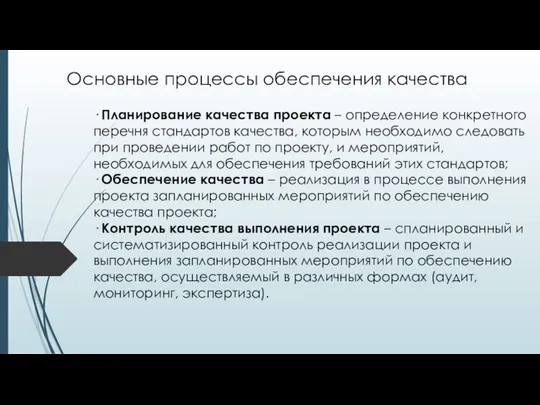 Основные процессы обеспечения качества

· Планирование качества проекта – определение конкретного перечня стандартов качества, которым необходимо следовать при проведении работ по проекту, и мероприятий, необходимых для обеспечения требований этих стандартов;
· Обеспечение качества – реализация в процессе выполнения проекта запланированных мероприятий по обеспечению качества проекта;
· Контроль качества выполнения проекта – спланированный и систематизированный контроль реализации проекта и выполнения запланированных мероприятий по обеспечению качества, осуществляемый в различных формах (аудит, мониторинг, экспертиза).